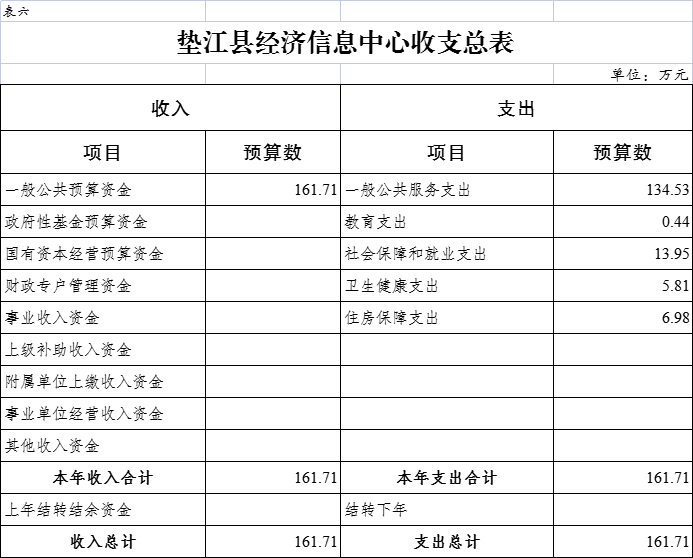 表六

垫江县经济信息中心收支总表

单位：万元

| 收入 | | 支出 | |
|---|---|---|---|
| 项目 | 预算数 | 项目 | 预算数 |
| 一般公共预算资金 | 161.71 | 一般公共服务支出 | 134.53 |
| 政府性基金预算资金 | | 教育支出 | 0.44 |
| 国有资本经营预算资金 | | 社会保障和就业支出 | 13.95 |
| 财政专户管理资金 | | 卫生健康支出 | 5.81 |
| 事业收入资金 | | 住房保障支出 | 6.98 |
| 上级补助收入资金 | | | |
| 附属单位上缴收入资金 | | | |
| 事业单位经营收入资金 | | | |
| 其他收入资金 | | | |
| 本年收入合计 | 161.71 | 本年支出合计 | 161.71 |
| 上年结转结余资金 | | 结转下年 | |
| 收入总计 | 161.71 | 支出总计 | 161.71 |